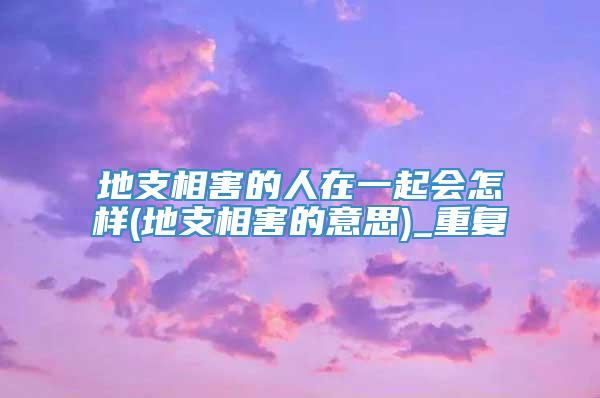 地支相害的人在一起会怎样(地支相害的意思)_重复